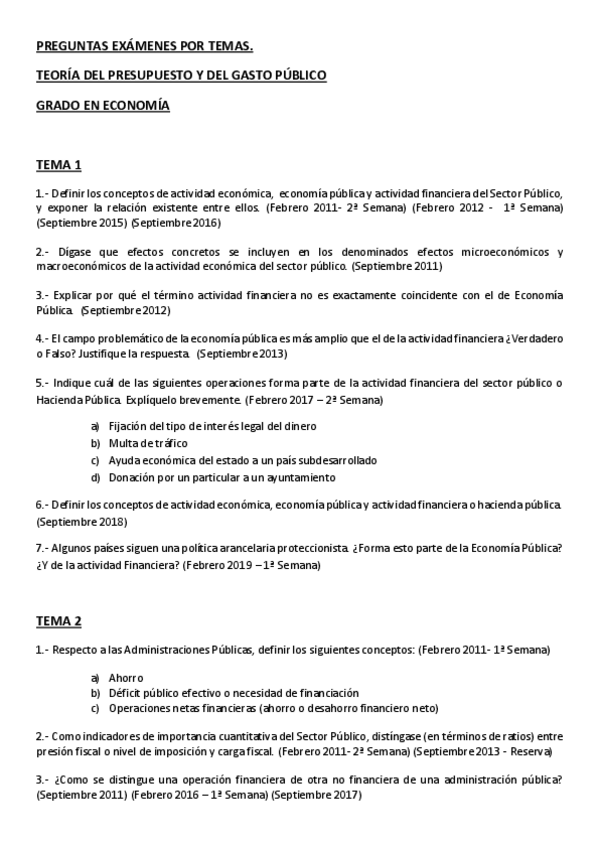 PREGUNTAS EXÁMENES POR TEMAS.

TEORÍA DEL PRESUPUESTO Y DEL GASTO PÚBLICO

GRADO EN ECONOMÍA

TEMA 1

1.- Definir los conceptos de actividad económica, economía pública y actividad financiera del Sector Público, y exponer la relación existente entre ellos. (Febrero 2011- 2ª Semana) (Febrero 2012 - 1ª Semana) (Septiembre 2015) (Septiembre 2016)

2.- Dígase que efectos concretos se incluyen en los denominados efectos microeconómicos y macroeconómicos de la actividad económica del sector público. (Septiembre 2011)

3.- Explicar por qué el término actividad financiera no es exactamente coincidente con el de Economía Pública. (Septiembre 2012)

4.- El campo problemático de la economía pública es más amplio que el de la actividad financiera ¿Verdadero o Falso? Justifique la respuesta. (Septiembre 2013)

5.- Indique cuál de las siguientes operaciones forma parte de la actividad financiera del sector público o Hacienda Pública. Explíquelo brevemente. (Febrero 2017 – 2ª Semana)

a) Fijación del tipo de interés legal del dinero
b) Multa de tráfico
c) Ayuda económica del estado a un país subdesarrollado
d) Donación por un particular a un ayuntamiento

6.- Definir los conceptos de actividad económica, economía pública y actividad financiera o hacienda pública. (Septiembre 2018)

7.- Algunos países siguen una política arancelaria proteccionista. ¿Forma esto parte de la Economía Pública? ¿Y de la actividad Financiera? (Febrero 2019 – 1ª Semana)

TEMA 2

1.- Respecto a las Administraciones Públicas, definir los siguientes conceptos: (Febrero 2011- 1ª Semana)

a) Ahorro
b) Déficit público efectivo o necesidad de financiación
c) Operaciones netas financieras (ahorro o desahorro financiero neto)

2.- Como indicadores de importancia cuantitativa del Sector Público, distíngase (en términos de ratios) entre presión fiscal o nivel de imposición y carga fiscal. (Febrero 2011- 2ª Semana) (Septiembre 2013 - Reserva)

3.- ¿Como se distingue una operación financiera de otra no financiera de una administración pública? (Septiembre 2011) (Febrero 2016 – 1ª Semana) (Septiembre 2017)